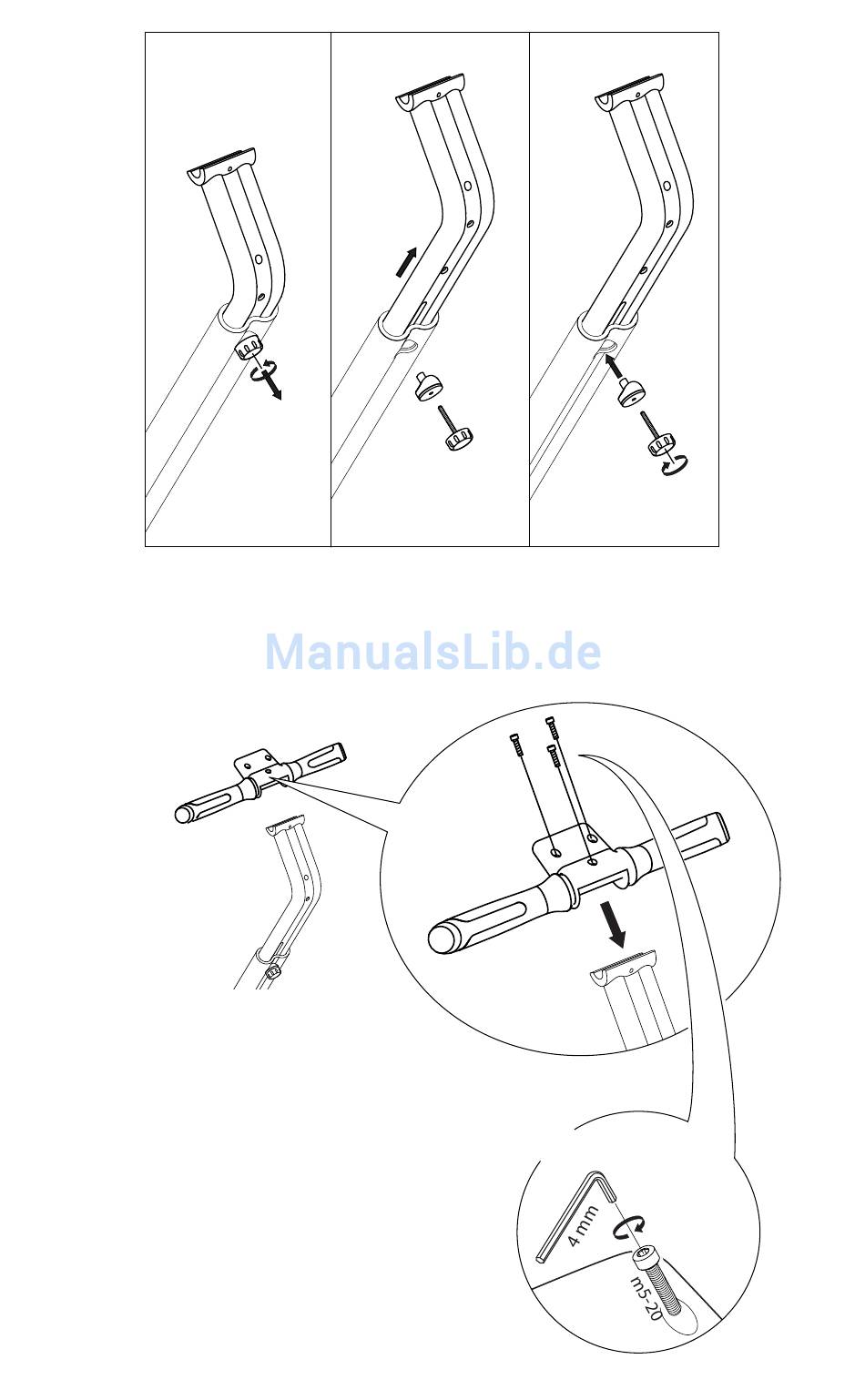 ManualsLib.de

4 mm

m5-20